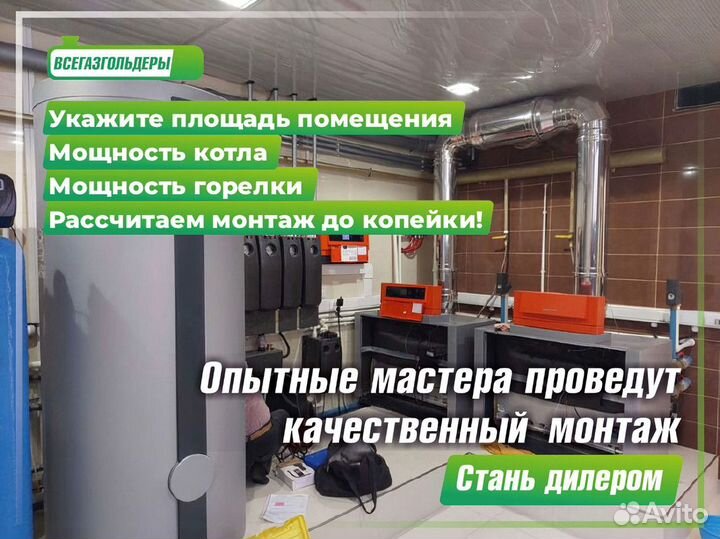 ВСЕГАЗГОЛЬДЕРЫ

Укажите площадь помещения
Мощность котла
Мощность горелки
Рассчитаем монтаж до копейки!

Опытные мастера проведут качественный монтаж

Стань дилером

Avito